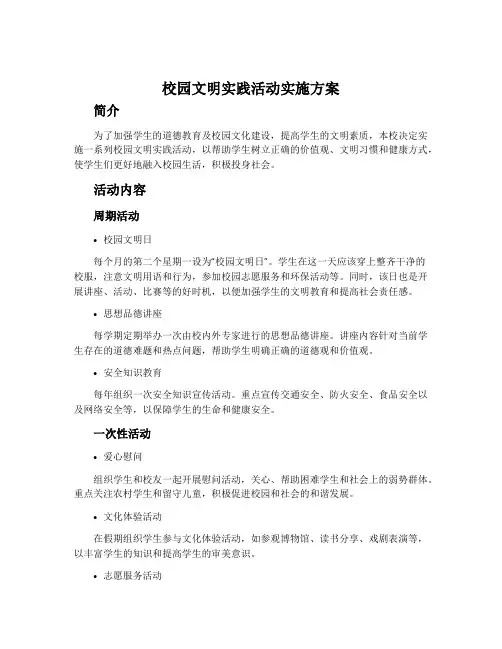 校园文明实践活动实施方案

简介

为了加强学生的道德教育及校园文化建设，提高学生的文明素质，本校决定实施一系列校园文明实践活动，以帮助学生树立正确的价值观、文明习惯和健康方式，使学生们更好地融入校园生活，积极投身社会。

活动内容

周期活动

• 校园文明日

每个月的第二个星期一设为“校园文明日”。学生在这一天应该穿上整齐干净的校服，注意文明用语和行为，参加校园志愿服务和环保活动等。同时，该日也是开展讲座、活动、比赛等的好时机，以便加强学生的文明教育和提高社会责任感。

• 思想品德讲座

每学期定期举办一次由校内外专家进行的思想品德讲座。讲座内容针对当前学生存在的道德难题和热点问题，帮助学生明确正确的道德观和价值观。

• 安全知识教育

每年组织一次安全知识宣传活动。重点宣传交通安全、防火安全、食品安全以及网络安全等，以保障学生的生命和健康安全。

一次性活动

• 爱心慰问

组织学生和校友一起开展慰问活动，关心、帮助困难学生和社会上的弱势群体。重点关注农村学生和留守儿童，积极促进校园和社会的和谐发展。

• 文化体验活动

在假期组织学生参与文化体验活动，如参观博物馆、读书分享、戏剧表演等，以丰富学生的知识和提高学生的审美意识。

• 志愿服务活动